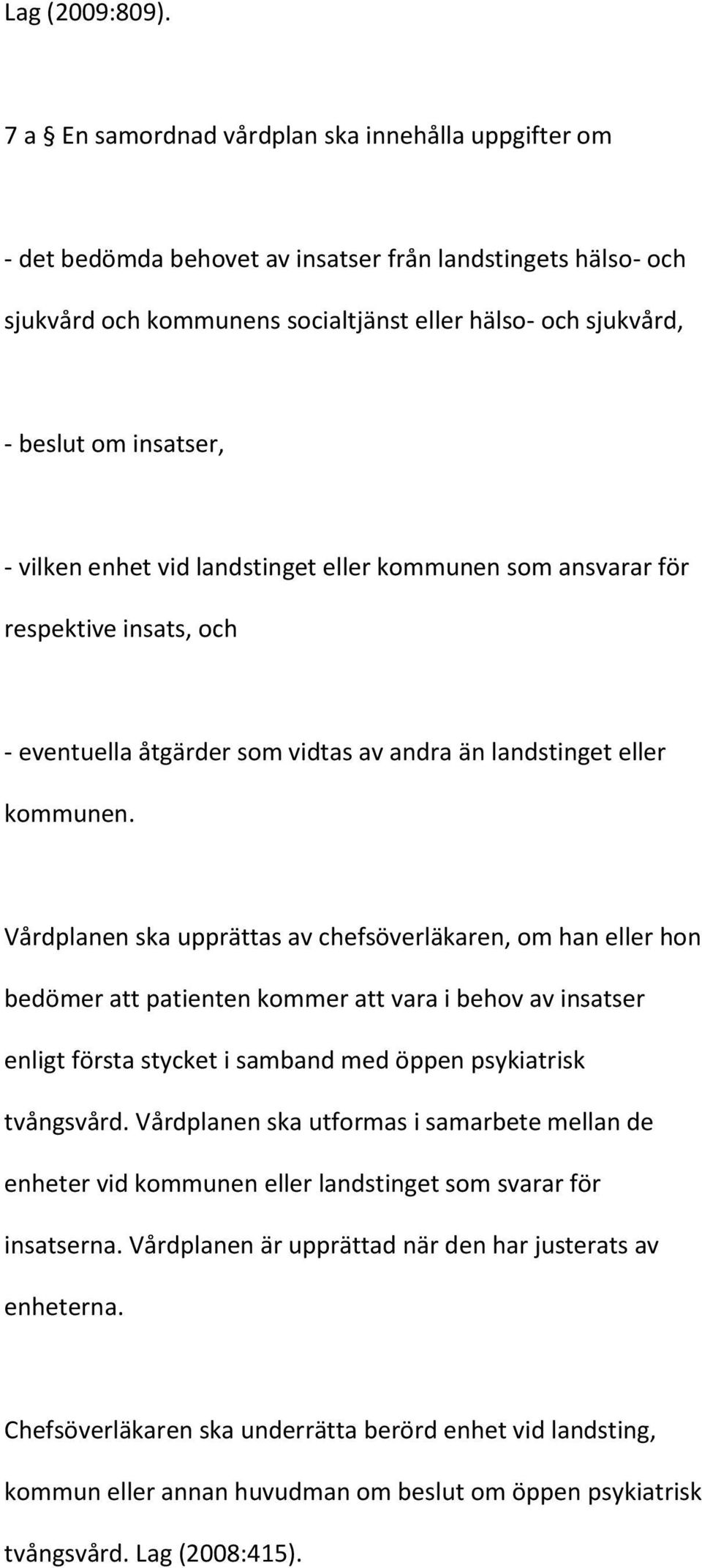 Lag (2009:809).

7 a § En samordnad vårdplan ska innehålla uppgifter om

- det bedömda behovet av insatser från landstingets hälso- och sjukvård och kommunens socialtjänst eller hälso- och sjukvård,

- beslut om insatser,

- vilken enhet vid landstinget eller kommunen som ansvarar för respektive insats, och

- eventuella åtgärder som vidtas av andra än landstinget eller kommunen.

Vårdplanen ska upprättas av chefsöverläkaren, om han eller hon bedömer att patienten kommer att vara i behov av insatser enligt första stycket i samband med öppen psykiatrisk tvångsvård. Vårdplanen ska utformas i samarbete mellan de enheter vid kommunen eller landstinget som svarar för insatserna. Vårdplanen är upprättad när den har justerats av enheterna.

Chefsöverläkaren ska underrätta berörd enhet vid landsting, kommun eller annan huvudman om beslut om öppen psykiatrisk tvångsvård. Lag (2008:415).